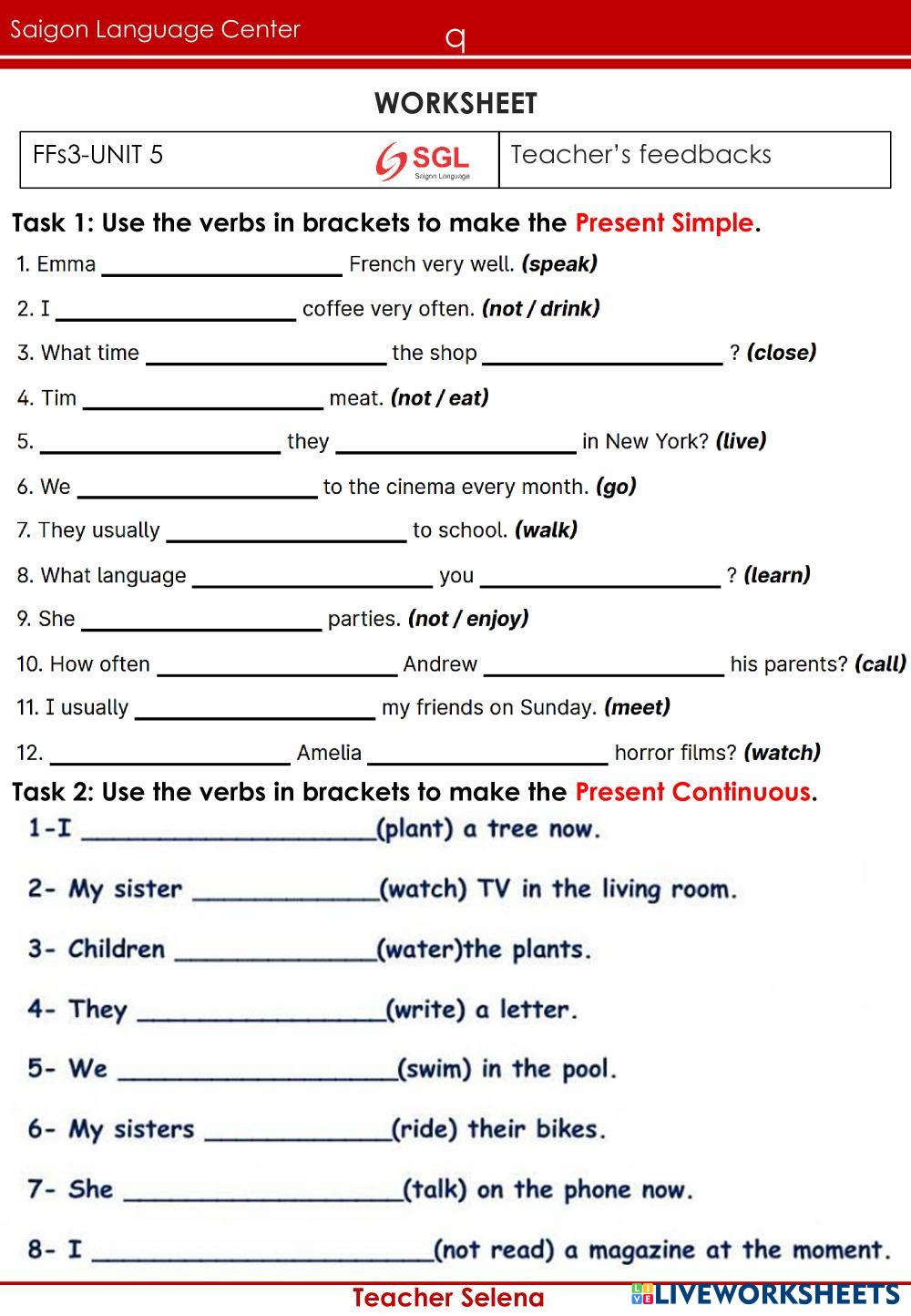 Saigon Language Center q

WORKSHEET

| FFs3-UNIT 5 SGL Saigon Language | Teacher's feedbacks |
|---|---|

Task 1: Use the verbs in brackets to make the Present Simple.

1. Emma ____________ French very well. (speak)
2. I ____________ coffee very often. (not / drink)
3. What time ____________ the shop ____________ ? (close)
4. Tim ____________ meat. (not / eat)
5. ____________ they ____________ in New York? (live)
6. We ____________ to the cinema every month. (go)
7. They usually ____________ to school. (walk)
8. What language ____________ you ____________ ? (learn)
9. She ____________ parties. (not / enjoy)
10. How often ____________ Andrew ____________ his parents? (call)
11. I usually ____________ my friends on Sunday. (meet)
12. ____________ Amelia ____________ horror films? (watch)

Task 2: Use the verbs in brackets to make the Present Continuous.

1-I ____________(plant) a tree now.
2- My sister ____________(watch) TV in the living room.
3- Children ____________(water)the plants.
4- They ____________(write) a letter.
5- We ____________(swim) in the pool.
6- My sisters ____________(ride) their bikes.
7- She ____________(talk) on the phone now.
8- I ____________(not read) a magazine at the moment.

Teacher Selena

LIVEWORKSHEETS